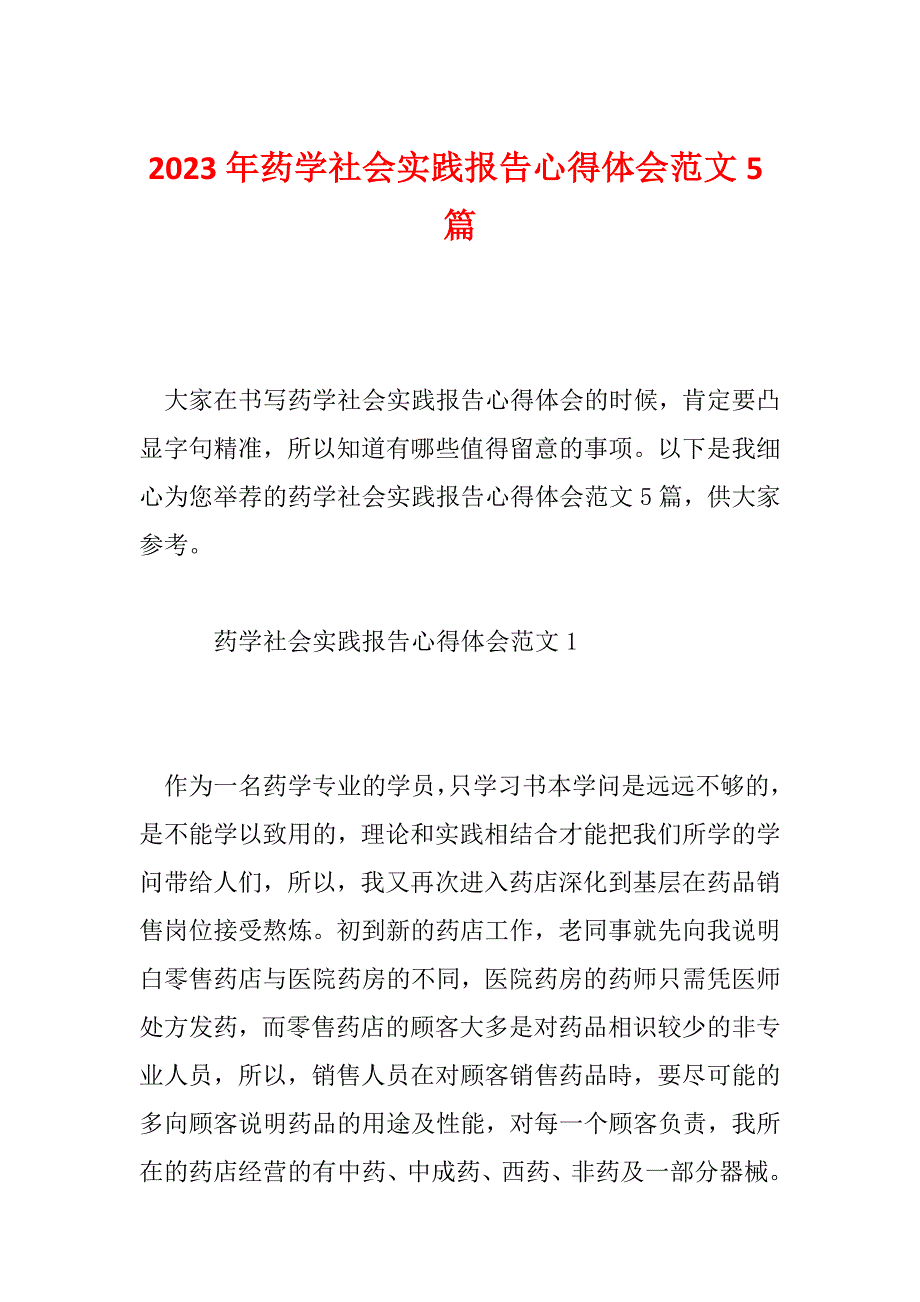 2023年药学社会实践报告心得体会范文5篇

大家在书写药学社会实践报告心得体会的时候，肯定要凸显字句精准，所以知道有哪些值得留意的事项。以下是我细心为您举荐的药学社会实践报告心得体会范文5篇，供大家参考。

药学社会实践报告心得体会范文1

作为一名药学专业的学员，只学习书本学问是远远不够的，是不能学以致用的，理论和实践相结合才能把我们所学的学问带给人们，所以，我又再次进入药店深化到基层在药品销售岗位接受熬炼。初到新的药店工作，老同事就先向我说明白零售药店与医院药房的不同，医院药房的药师只需凭医师处方发药，而零售药店的顾客大多是对药品相识较少的非专业人员，所以，销售人员在对顾客销售药品時，要尽可能的多向顾客说明药品的用途及性能，对每一个顾客负责，我所在的药店经营的有中药、中成药、西药、非药及一部分器械。